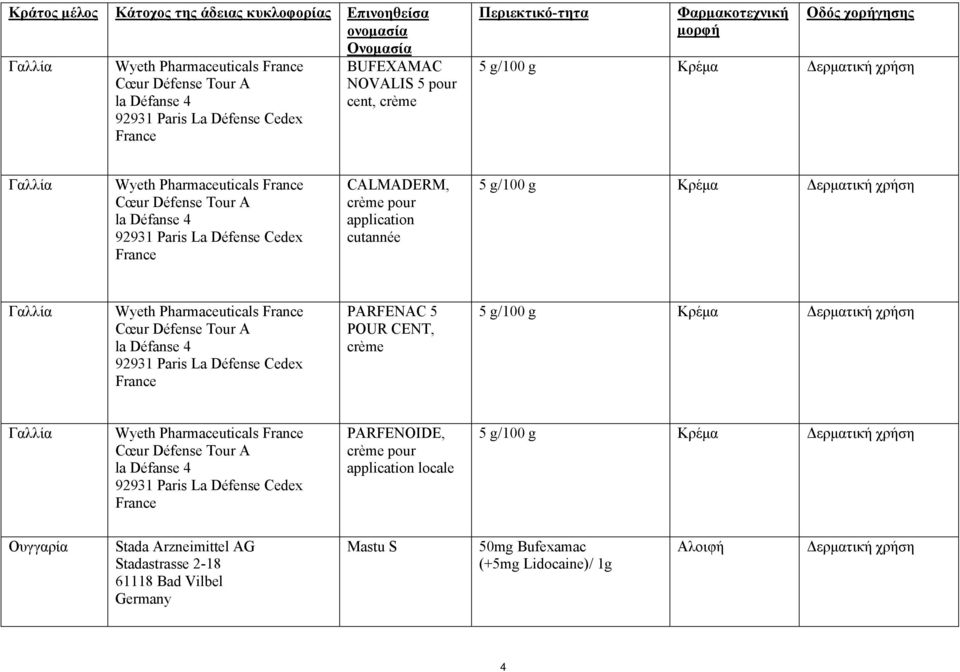 | Κράτος μέλος | Κάτοχος της άδειας κυκλοφορίας | Επινοηθείσα ονομασία Ονομασία | Περιεκτικό-τητα | Φαρμακοτεχνική μορφή | Οδός χορήγησης |
|---|---|---|---|---|---|
| Γαλλία | Wyeth Pharmaceuticals France Cœur Défense Tour A la Défanse 4 92931 Paris La Défense Cedex France | BUFEXAMAC NOVALIS 5 pour cent, crème | 5 g/100 g | Κρέμα | Δερματική χρήση |
| Γαλλία | Wyeth Pharmaceuticals France Cœur Défense Tour A la Défanse 4 92931 Paris La Défense Cedex France | CALMADERM, crème pour application cutannée | 5 g/100 g | Κρέμα | Δερματική χρήση |
| Γαλλία | Wyeth Pharmaceuticals France Cœur Défense Tour A la Défanse 4 92931 Paris La Défense Cedex France | PARFENAC 5 POUR CENT, crème | 5 g/100 g | Κρέμα | Δερματική χρήση |
| Γαλλία | Wyeth Pharmaceuticals France Cœur Défense Tour A la Défanse 4 92931 Paris La Défense Cedex France | PARFENOIDE, crème pour application locale | 5 g/100 g | Κρέμα | Δερματική χρήση |
| Ουγγαρία | Stada Arzneimittel AG Stadastrasse 2-18 61118 Bad Vilbel Germany | Mastu S | 50mg Bufexamac (+5mg Lidocaine)/ 1g | Αλοιφή | Δερματική χρήση |

4